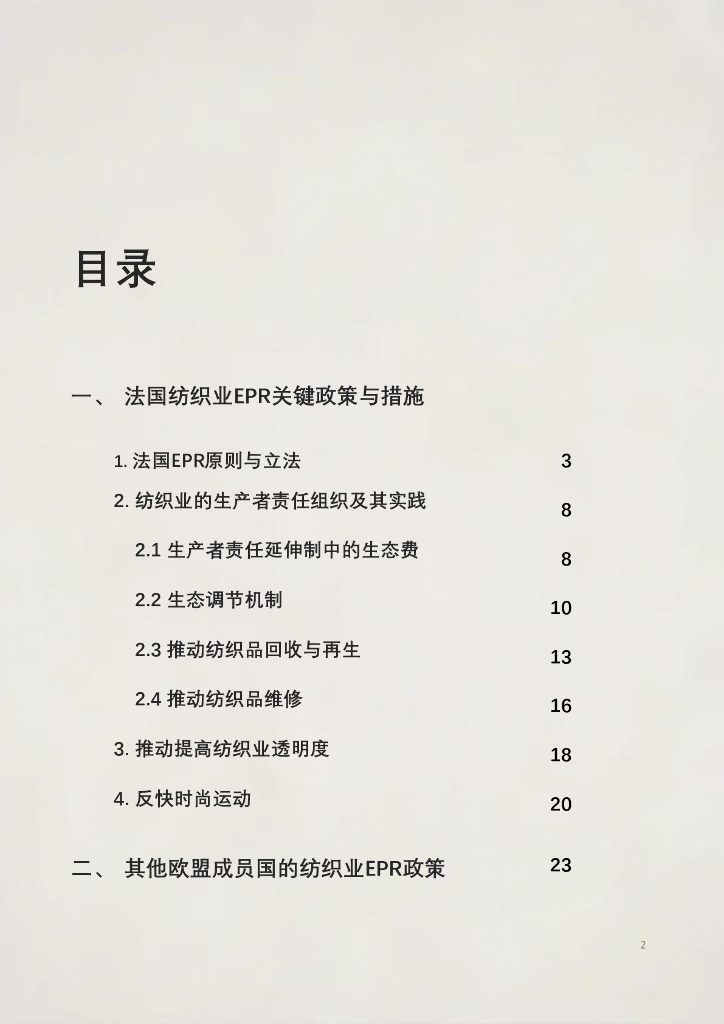 目录

一、 法国纺织业EPR关键政策与措施

1. 法国EPR原则与立法 3

2. 纺织业的生产者责任组织及其实践 8

2.1 生产者责任延伸制中的生态费 8

2.2 生态调节机制 10

2.3 推动纺织品回收与再生 13

2.4 推动纺织品维修 16

3. 推动提高纺织业透明度 18

4. 反快时尚运动 20

二、 其他欧盟成员国的纺织业EPR政策 23

2